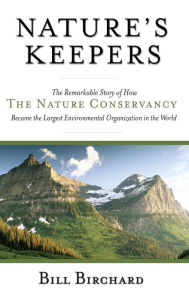 NATURE'S KEEPERS

The Remarkable Story of How
THE NATURE CONSERVANCY
Became the Largest Environmental Organization in the World

BILL BIRCHARD